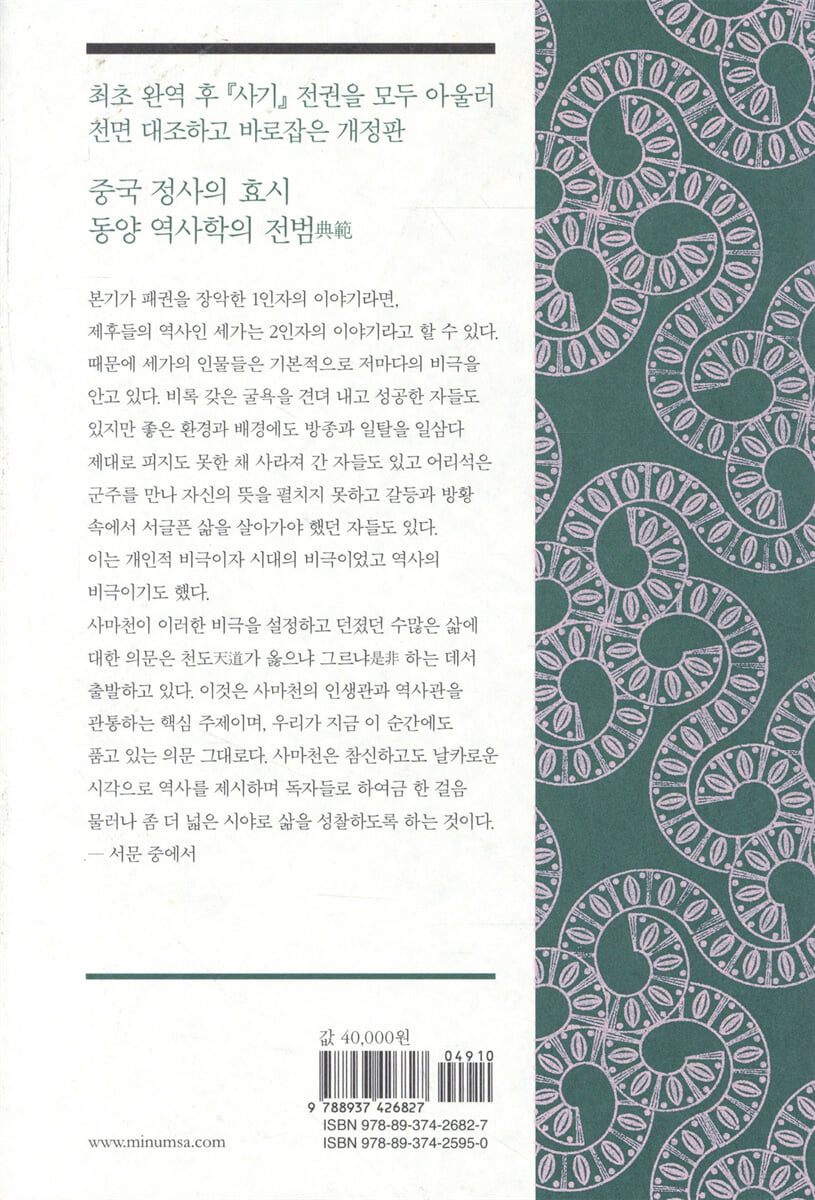 최초 완역 후 『사기』 전권을 모두 아울러
천면 대조하고 바로잡은 개정판

중국 정사의 효시
동양 역사학의 전범典範

본기가 패권을 장악한 1인자의 이야기라면,
제후들의 역사인 세가는 2인자의 이야기라고 할 수 있다.
때문에 세가의 인물들은 기본적으로 저마다의 비극을 안고 있다. 비록 갖은 굴욕을 견뎌 내고 성공한 자들도 있지만 좋은 환경과 배경에도 방종과 일탈을 일삼다 제대로 피지도 못한 채 사라져 간 자들도 있고 어리석은 군주를 만나 자신의 뜻을 펼치지 못하고 갈등과 방황 속에서 서글픈 삶을 살아가야 했던 자들도 있다.
이는 개인적 비극이자 시대의 비극이었고 역사의 비극이기도 했다.
사마천이 이러한 비극을 설정하고 던졌던 수많은 삶에 대한 의문은 천도天道가 옳으냐 그르냐是非 하는 데서 출발하고 있다. 이것은 사마천의 인생관과 역사관을 관통하는 핵심 주제이며, 우리가 지금 이 순간에도 품고 있는 의문 그대로다. 사마천은 참신하고도 날카로운 시각으로 역사를 제시하며 독자들로 하여금 한 걸음 물러나 좀 더 넓은 시야로 삶을 성찰하도록 하는 것이다.
— 서문 중에서

값 40,000원

04910
9 788937 426827
ISBN 978-89-374-2682-7
ISBN 978-89-374-2595-0

www.minumsa.com